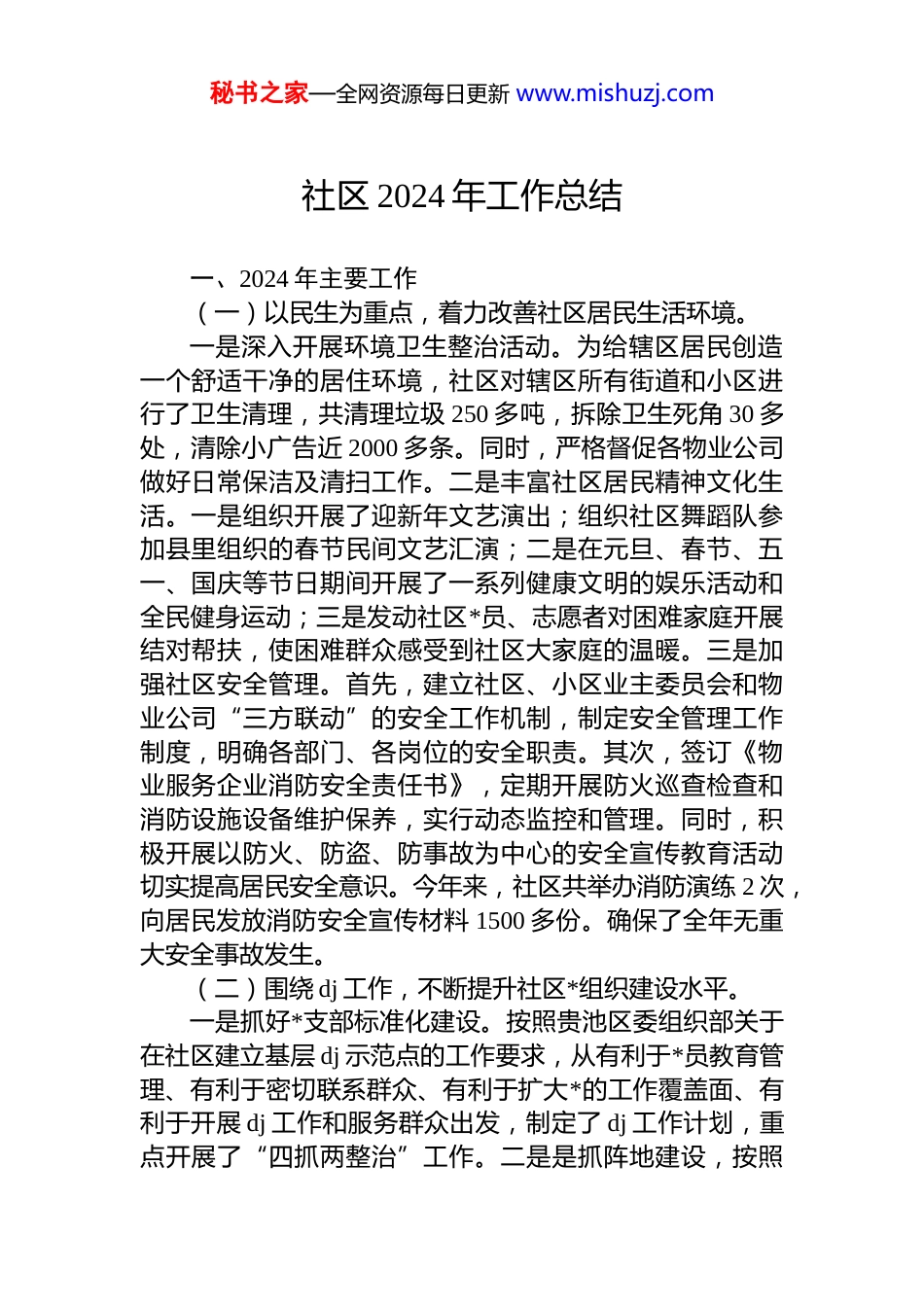 秘书之家—全网资源每日更新 www.mishuzj.com

社区 2024 年工作总结

一、2024 年主要工作

（一）以民生为重点，着力改善社区居民生活环境。

一是深入开展环境卫生整治活动。为给辖区居民创造一个舒适干净的居住环境，社区对辖区所有街道和小区进行了卫生清理，共清理垃圾 250 多吨，拆除卫生死角 30 多处，清除小广告近 2000 多条。同时，严格督促各物业公司做好日常保洁及清扫工作。二是丰富社区居民精神文化生活。一是组织开展了迎新年文艺演出；组织社区舞蹈队参加县里组织的春节民间文艺汇演；二是在元旦、春节、五一、国庆等节日期间开展了一系列健康文明的娱乐活动和全民健身运动；三是发动社区*员、志愿者对困难家庭开展结对帮扶，使困难群众感受到社区大家庭的温暖。三是加强社区安全管理。首先，建立社区、小区业主委员会和物业公司“三方联动”的安全工作机制，制定安全管理工作制度，明确各部门、各岗位的安全职责。其次，签订《物业服务企业消防安全责任书》，定期开展防火巡查检查和消防设施设备维护保养，实行动态监控和管理。同时，积极开展以防火、防盗、防事故为中心的安全宣传教育活动切实提高居民安全意识。今年来，社区共举办消防演练 2 次，向居民发放消防安全宣传材料 1500 多份。确保了全年无重大安全事故发生。

（二）围绕 dj 工作，不断提升社区*组织建设水平。

一是抓好*支部标准化建设。按照贵池区委组织部关于在社区建立基层 dj 示范点的工作要求，从有利于*员教育管理、有利于密切联系群众、有利于扩大*的工作覆盖面、有利于开展 dj 工作和服务群众出发，制定了 dj 工作计划，重点开展了“四抓两整治”工作。二是是抓阵地建设，按照